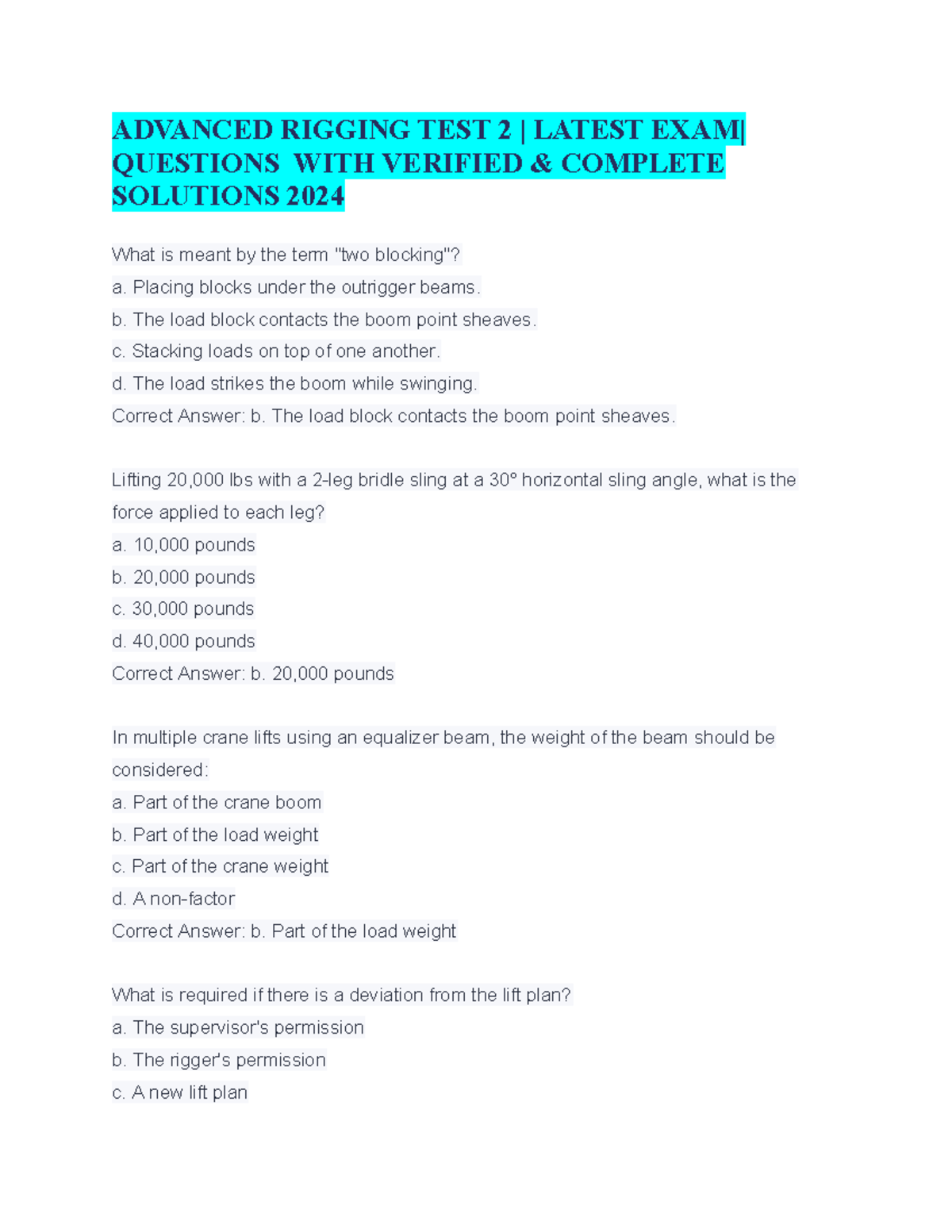 ADVANCED RIGGING TEST 2 | LATEST EXAM| QUESTIONS WITH VERIFIED & COMPLETE SOLUTIONS 2024

What is meant by the term "two blocking"?
a. Placing blocks under the outrigger beams.
b. The load block contacts the boom point sheaves.
c. Stacking loads on top of one another.
d. The load strikes the boom while swinging.
Correct Answer: b. The load block contacts the boom point sheaves.

Lifting 20,000 lbs with a 2-leg bridle sling at a 30° horizontal sling angle, what is the force applied to each leg?
a. 10,000 pounds
b. 20,000 pounds
c. 30,000 pounds
d. 40,000 pounds
Correct Answer: b. 20,000 pounds

In multiple crane lifts using an equalizer beam, the weight of the beam should be considered:
a. Part of the crane boom
b. Part of the load weight
c. Part of the crane weight
d. A non-factor
Correct Answer: b. Part of the load weight

What is required if there is a deviation from the lift plan?
a. The supervisor's permission
b. The rigger's permission
c. A new lift plan